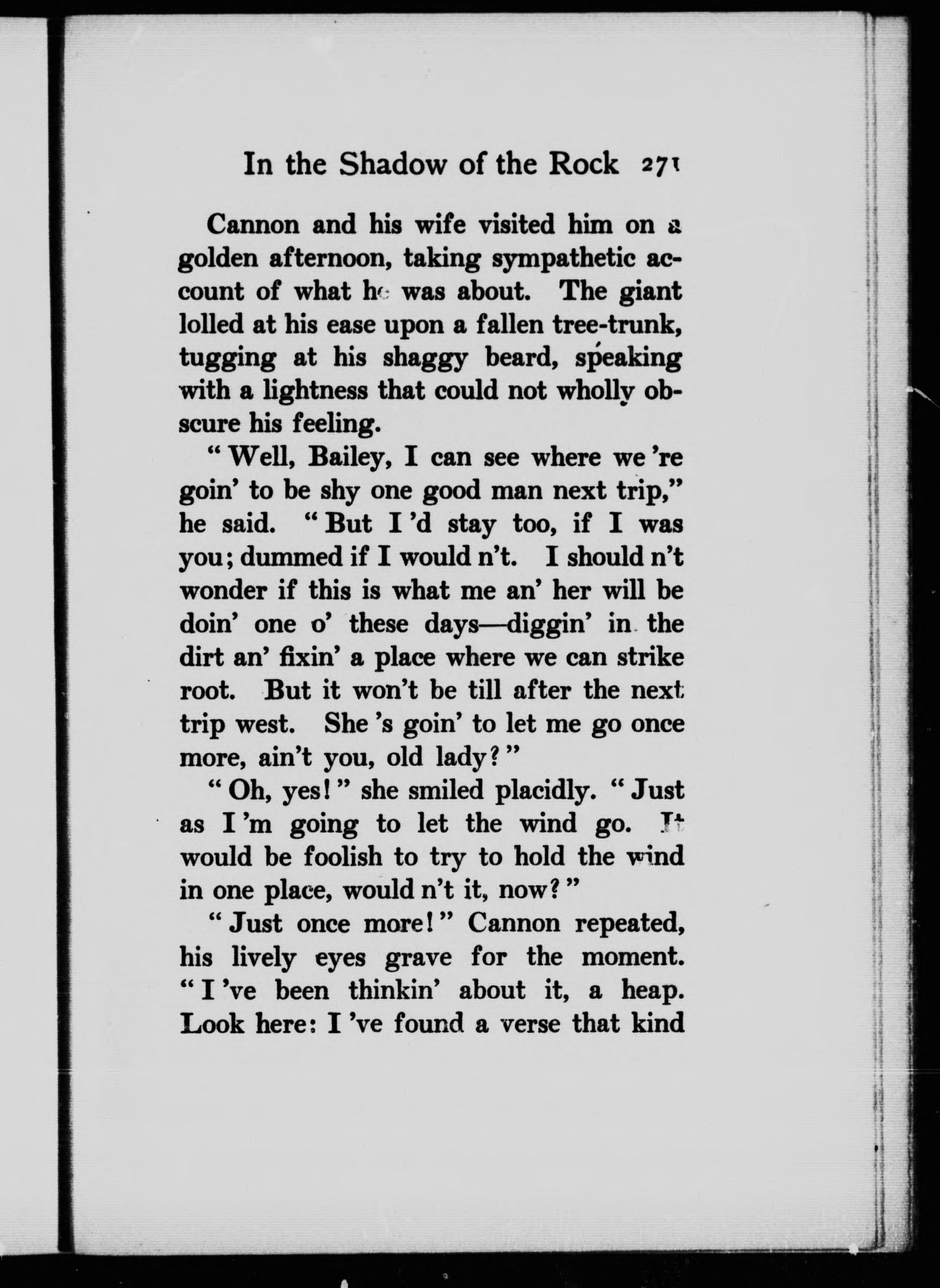 In the Shadow of the Rock 271

Cannon and his wife visited him on a golden afternoon, taking sympathetic account of what he was about. The giant lolled at his ease upon a fallen tree-trunk, tugging at his shaggy beard, speaking with a lightness that could not wholly obscure his feeling.

"Well, Bailey, I can see where we 're goin' to be shy one good man next trip," he said. "But I 'd stay too, if I was you; dummed if I would n't. I should n't wonder if this is what me an' her will be doin' one o' these days—diggin' in the dirt an' fixin' a place where we can strike root. But it won't be till after the next trip west. She 's goin' to let me go once more, ain't you, old lady?"

"Oh, yes!" she smiled placidly. "Just as I 'm going to let the wind go. It would be foolish to try to hold the wind in one place, would n't it, now?"

"Just once more!" Cannon repeated, his lively eyes grave for the moment. "I 've been thinkin' about it, a heap. Look here: I 've found a verse that kind